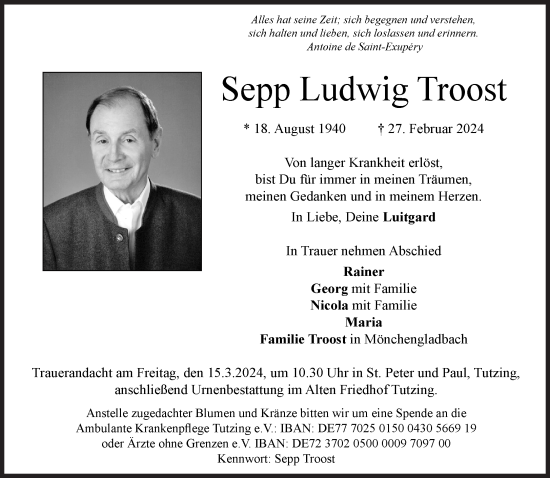 Alles hat seine Zeit; sich begegnen und verstehen,
sich halten und lieben, sich loslassen und erinnern.
Antoine de Saint-Exupéry

Sepp Ludwig Troost

* 18. August 1940 † 27. Februar 2024

Von langer Krankheit erlöst,
bist Du für immer in meinen Träumen,
meinen Gedanken und in meinem Herzen.

In Liebe, Deine Luitgard

In Trauer nehmen Abschied

Rainer
Georg mit Familie
Nicola mit Familie
Maria
Familie Troost in Mönchengladbach

Trauerandacht am Freitag, den 15.3.2024, um 10.30 Uhr in St. Peter und Paul, Tutzing, anschließend Urnenbestattung im Alten Friedhof Tutzing.

Anstelle zugedachter Blumen und Kränze bitten wir um eine Spende an die Ambulante Krankenpflege Tutzing e.V.: IBAN: DE77 7025 0150 0430 5669 19 oder Ärzte ohne Grenzen e.V. IBAN: DE72 3702 0500 0009 7097 00
Kennwort: Sepp Troost